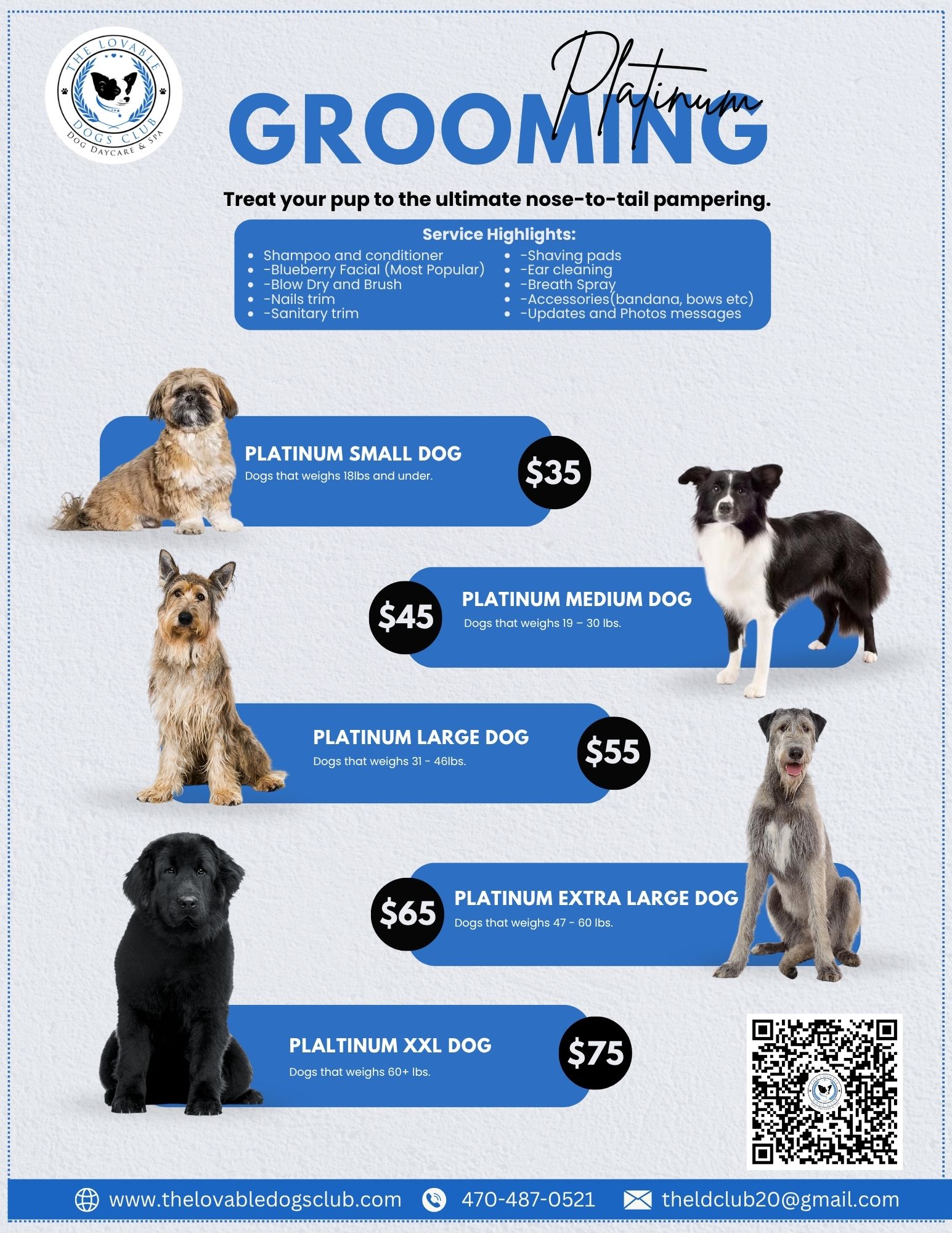 THE LOVABLE DOGS CLUB
DOG DAYCARE & SPA

Platinum
GROOMING

Treat your pup to the ultimate nose-to-tail pampering.

Service Highlights:
- Shampoo and conditioner
- -Blueberry Facial (Most Popular)
- -Blow Dry and Brush
- -Nails trim
- -Sanitary trim
- -Shaving pads
- -Ear cleaning
- -Breath Spray
- -Accessories(bandana, bows etc)
- -Updates and Photos messages

PLATINUM SMALL DOG
Dogs that weighs 18lbs and under.
$35

$45
PLATINUM MEDIUM DOG
Dogs that weighs 19 – 30 lbs.

PLATINUM LARGE DOG
Dogs that weighs 31 - 46lbs.
$55

$65
PLATINUM EXTRA LARGE DOG
Dogs that weighs 47 - 60 lbs.

PLALTINUM XXL DOG
Dogs that weighs 60+ lbs.
$75

www.thelovabledogsclub.com 470-487-0521 theldclub20@gmail.com